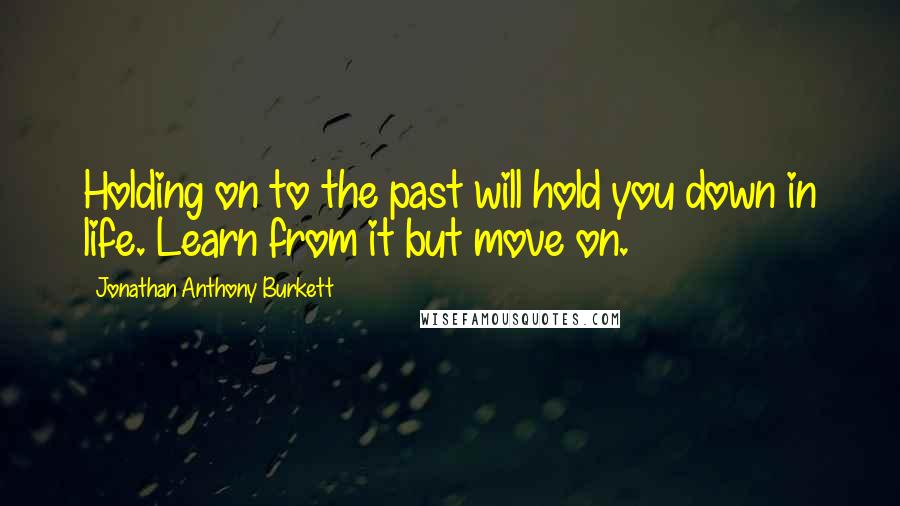 Holding on to the past will hold you down in life. Learn from it but move on.

Jonathan Anthony Burkett

WISEFAMOUSQUOTES.COM